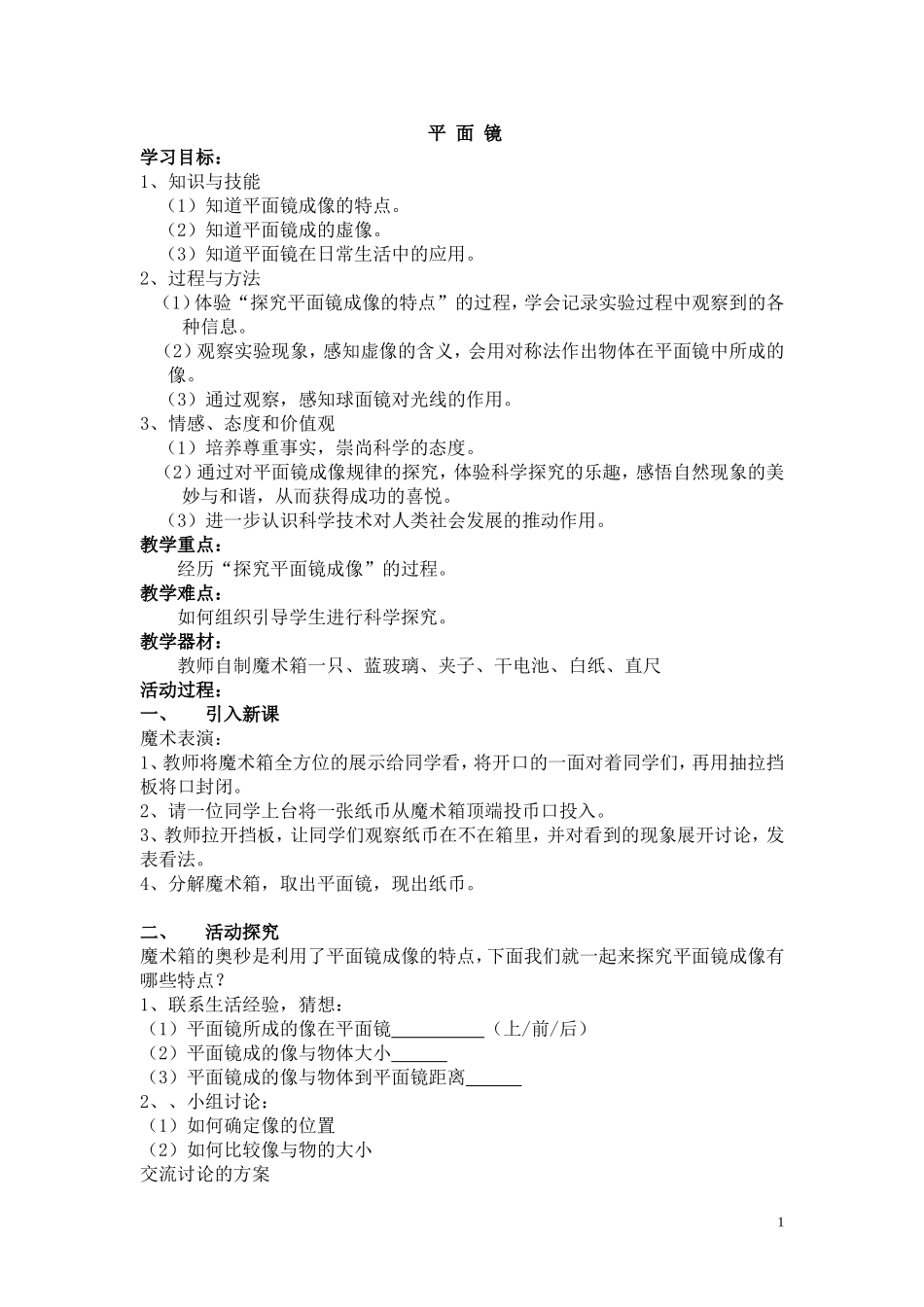 平 面 镜

学习目标：

1、知识与技能

（1）知道平面镜成像的特点。

（2）知道平面镜成的虚像。

（3）知道平面镜在日常生活中的应用。

2、过程与方法

（1）体验“探究平面镜成像的特点”的过程，学会记录实验过程中观察到的各种信息。

（2）观察实验现象，感知虚像的含义，会用对称法作出物体在平面镜中所成的像。

（3）通过观察，感知球面镜对光线的作用。

3、情感、态度和价值观

（1）培养尊重事实，崇尚科学的态度。

（2）通过对平面镜成像规律的探究，体验科学探究的乐趣，感悟自然现象的美妙与和谐，从而获得成功的喜悦。

（3）进一步认识科学技术对人类社会发展的推动作用。

教学重点：

经历“探究平面镜成像”的过程。

教学难点：

如何组织引导学生进行科学探究。

教学器材：

教师自制魔术箱一只、蓝玻璃、夹子、干电池、白纸、直尺

活动过程：

一、 引入新课

魔术表演：

1、教师将魔术箱全方位的展示给同学看，将开口的一面对着同学们，再用抽拉挡板将口封闭。

2、请一位同学上台将一张纸币从魔术箱顶端投币口投入。

3、教师拉开挡板，让同学们观察纸币在不在箱里，并对看到的现象展开讨论，发表看法。

4、分解魔术箱，取出平面镜，现出纸币。

二、 活动探究

魔术箱的奥秒是利用了平面镜成像的特点，下面我们就一起来探究平面镜成像有哪些特点？

1、联系生活经验，猜想：

（1）平面镜所成的像在平面镜__________（上/前/后）

（2）平面镜成的像与物体大小______

（3）平面镜成的像与物体到平面镜距离______

2、、小组讨论：

（1）如何确定像的位置

（2）如何比较像与物的大小

交流讨论的方案

1